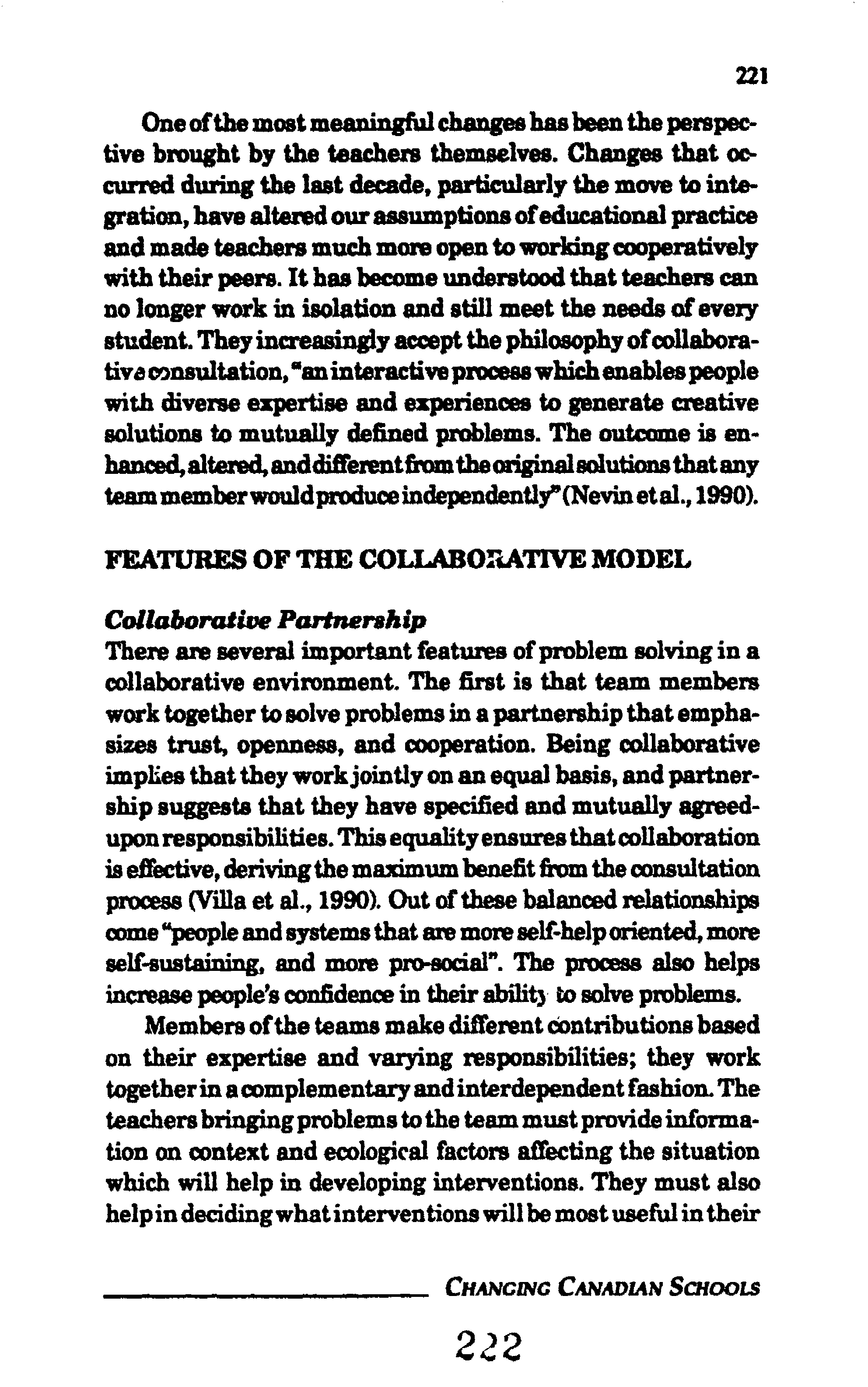 221

One of the most meaningful changes has been the perspective brought by the teachers themselves. Changes that occurred during the last decade, particularly the move to integration, have altered our assumptions of educational practice and made teachers much more open to working cooperatively with their peers. It has become understood that teachers can no longer work in isolation and still meet the needs of every student. They increasingly accept the philosophy of collaborative consultation, "an interactive process which enables people with diverse expertise and experiences to generate creative solutions to mutually defined problems. The outcome is enhanced, altered, and different from the original solutions that any team member would produce independently" (Nevin et al., 1990).

FEATURES OF THE COLLABORATIVE MODEL

Collaborative Partnership
There are several important features of problem solving in a collaborative environment. The first is that team members work together to solve problems in a partnership that emphasizes trust, openness, and cooperation. Being collaborative implies that they work jointly on an equal basis, and partnership suggests that they have specified and mutually agreed-upon responsibilities. This equality ensures that collaboration is effective, deriving the maximum benefit from the consultation process (Villa et al., 1990). Out of these balanced relationships come "people and systems that are more self-help oriented, more self-sustaining, and more pro-social". The process also helps increase people's confidence in their ability to solve problems.

Members of the teams make different contributions based on their expertise and varying responsibilities; they work together in a complementary and interdependent fashion. The teachers bringing problems to the team must provide information on context and ecological factors affecting the situation which will help in developing interventions. They must also help in deciding what interventions will be most useful in their

CHANGING CANADIAN SCHOOLS

222